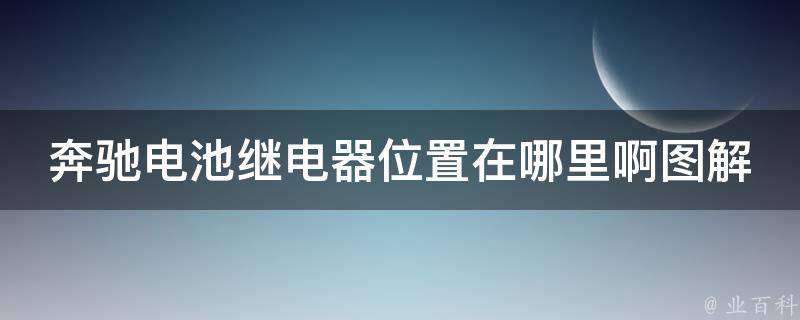 奔驰电池继电器位置在哪里啊图解

@ 业百科